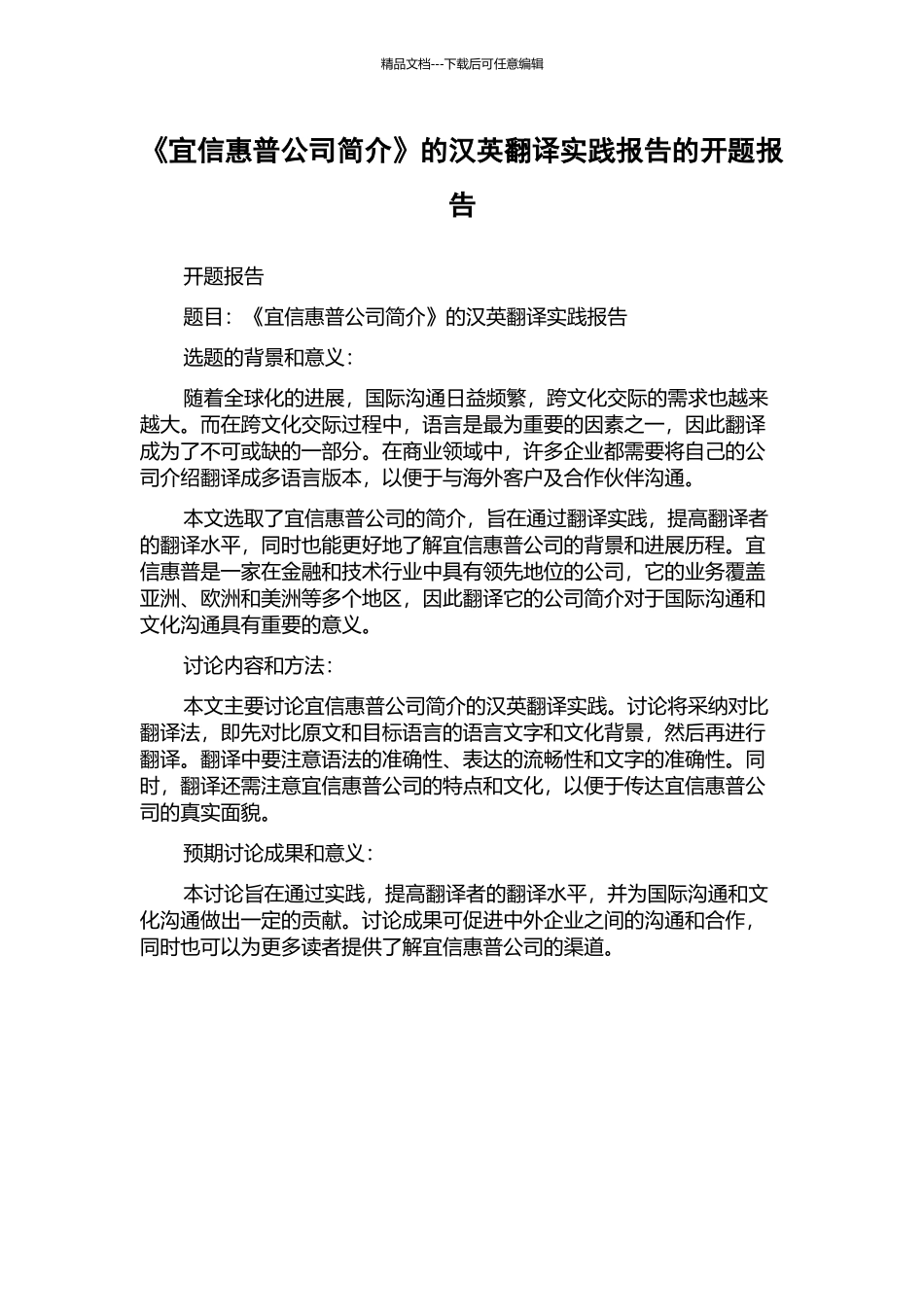 精品文档---下载后可任意编辑

《宜信惠普公司简介》的汉英翻译实践报告的开题报告

开题报告

题目：《宜信惠普公司简介》的汉英翻译实践报告

选题的背景和意义：

随着全球化的进展，国际沟通日益频繁，跨文化交际的需求也越来越大。而在跨文化交际过程中，语言是最为重要的因素之一，因此翻译成为了不可或缺的一部分。在商业领域中，许多企业都需要将自己的公司介绍翻译成多语言版本，以便于与海外客户及合作伙伴沟通。

本文选取了宜信惠普公司的简介，旨在通过翻译实践，提高翻译者的翻译水平，同时也能更好地了解宜信惠普公司的背景和进展历程。宜信惠普是一家在金融和技术行业中具有领先地位的公司，它的业务覆盖亚洲、欧洲和美洲等多个地区，因此翻译它的公司简介对于国际沟通和文化沟通具有重要的意义。

讨论内容和方法：

本文主要讨论宜信惠普公司简介的汉英翻译实践。讨论将采纳对比翻译法，即先对比原文和目标语言的语言文字和文化背景，然后再进行翻译。翻译中要注意语法的准确性、表达的流畅性和文字的准确性。同时，翻译还需注意宜信惠普公司的特点和文化，以便于传达宜信惠普公司的真实面貌。

预期讨论成果和意义：

本讨论旨在通过实践，提高翻译者的翻译水平，并为国际沟通和文化沟通做出一定的贡献。讨论成果可促进中外企业之间的沟通和合作，同时也可以为更多读者提供了解宜信惠普公司的渠道。